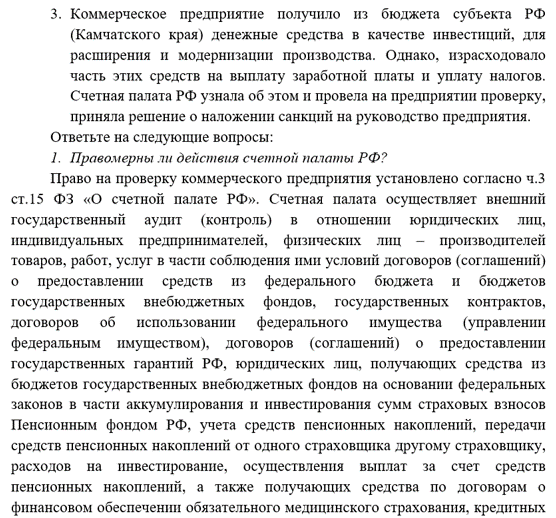 3. Коммерческое предприятие получило из бюджета субъекта РФ (Камчатского края) денежные средства в качестве инвестиций, для расширения и модернизации производства. Однако, израсходовало часть этих средств на выплату заработной платы и уплату налогов. Счетная палата РФ узнала об этом и провела на предприятии проверку, приняла решение о наложении санкций на руководство предприятия.

Ответьте на следующие вопросы:

1. Правомерны ли действия счетной палаты РФ?

Право на проверку коммерческого предприятия установлено согласно ч.3 ст.15 ФЗ «О счетной палате РФ». Счетная палата осуществляет внешний государственный аудит (контроль) в отношении юридических лиц, индивидуальных предпринимателей, физических лиц – производителей товаров, работ, услуг в части соблюдения ими условий договоров (соглашений) о предоставлении средств из федерального бюджета и бюджетов государственных внебюджетных фондов, государственных контрактов, договоров об использовании федерального имущества (управлении федеральным имуществом), договоров (соглашений) о предоставлении государственных гарантий РФ, юридических лиц, получающих средства из бюджетов государственных внебюджетных фондов на основании федеральных законов в части аккумулирования и инвестирования сумм страховых взносов Пенсионным фондом РФ, учета средств пенсионных накоплений, передачи средств пенсионных накоплений от одного страховщика другому страховщику, расходов на инвестирование, осуществления выплат за счет средств пенсионных накоплений, а также получающих средства по договорам о финансовом обеспечении обязательного медицинского страхования, кредитных